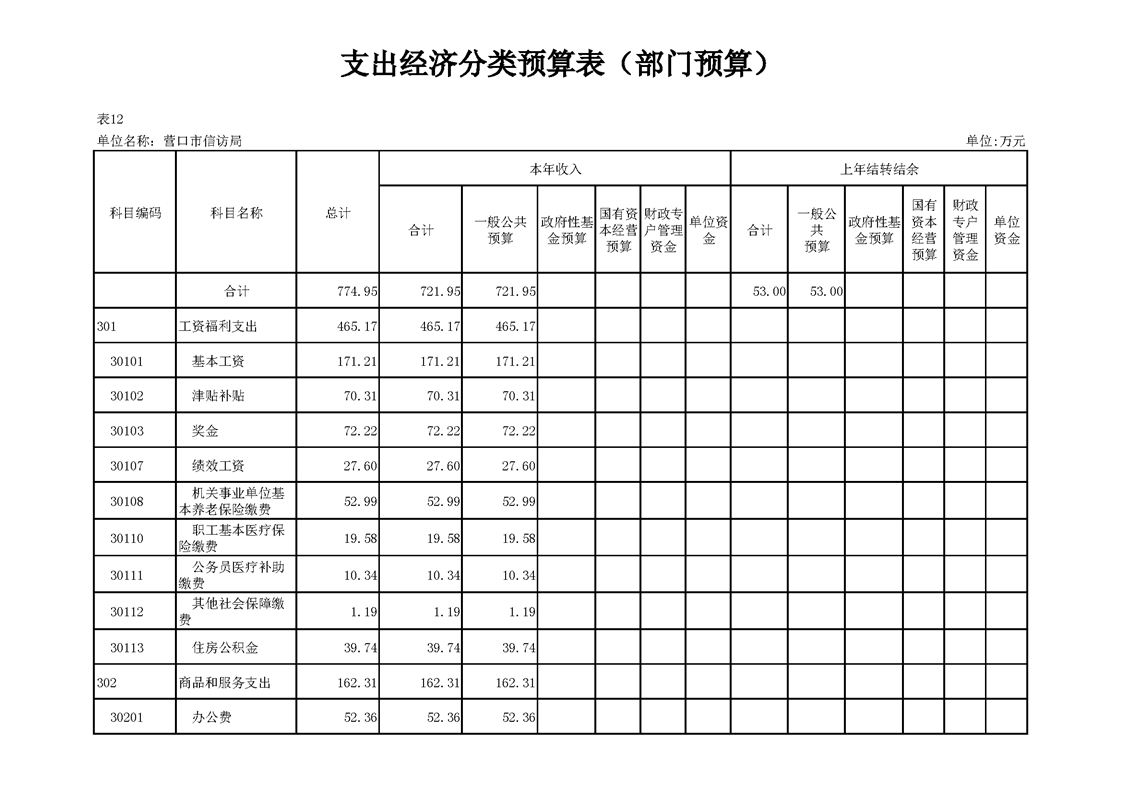 支出经济分类预算表（部门预算）

表12

单位名称：营口市信访局

单位:万元

| 科目编码 | 科目名称 | 总计 | 本年收入 合计 | 本年收入 一般公共预算 | 本年收入 政府性基金预算 | 本年收入 国有资本经营预算 | 本年收入 财政专户管理资金 | 本年收入 单位资金 | 上年结转结余 合计 | 上年结转结余 一般公共预算 | 上年结转结余 政府性基金预算 | 上年结转结余 国有资本经营预算 | 上年结转结余 财政专户管理资金 | 上年结转结余 单位资金 |
|---|---|---|---|---|---|---|---|---|---|---|---|---|---|---|
| | 合计 | 774.95 | 721.95 | 721.95 | | | | | 53.00 | 53.00 | | | | |
| 301 | 工资福利支出 | 465.17 | 465.17 | 465.17 | | | | | | | | | | |
| 30101 | 基本工资 | 171.21 | 171.21 | 171.21 | | | | | | | | | | |
| 30102 | 津贴补贴 | 70.31 | 70.31 | 70.31 | | | | | | | | | | |
| 30103 | 奖金 | 72.22 | 72.22 | 72.22 | | | | | | | | | | |
| 30107 | 绩效工资 | 27.60 | 27.60 | 27.60 | | | | | | | | | | |
| 30108 | 机关事业单位基本养老保险缴费 | 52.99 | 52.99 | 52.99 | | | | | | | | | | |
| 30110 | 职工基本医疗保险缴费 | 19.58 | 19.58 | 19.58 | | | | | | | | | | |
| 30111 | 公务员医疗补助缴费 | 10.34 | 10.34 | 10.34 | | | | | | | | | | |
| 30112 | 其他社会保障缴费 | 1.19 | 1.19 | 1.19 | | | | | | | | | | |
| 30113 | 住房公积金 | 39.74 | 39.74 | 39.74 | | | | | | | | | | |
| 302 | 商品和服务支出 | 162.31 | 162.31 | 162.31 | | | | | | | | | | |
| 30201 | 办公费 | 52.36 | 52.36 | 52.36 | | | | | | | | | | |